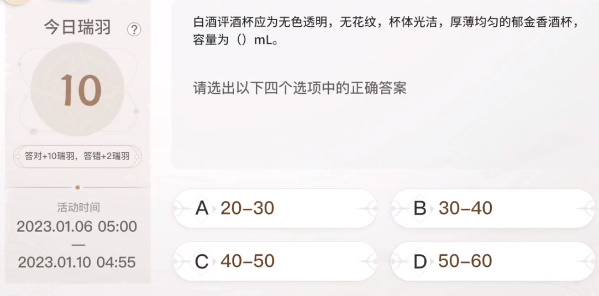 今日瑞羽 ?

10

答对+10瑞羽，答错+2瑞羽

活动时间
2023.01.06 05:00
—
2023.01.10 04:55

白酒评酒杯应为无色透明，无花纹，杯体光洁，厚薄均匀的郁金香酒杯，容量为（）mL。

请选出以下四个选项中的正确答案

A 20-30

B 30-40

C 40-50

D 50-60